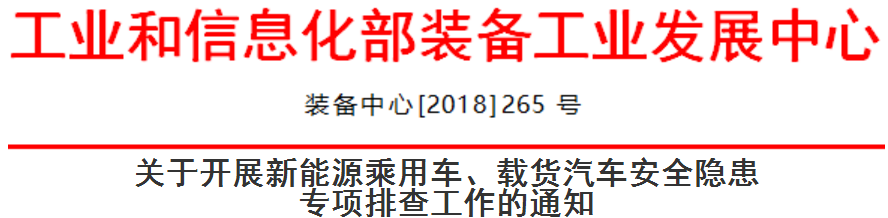 工业和信息化部装备工业发展中心

装备中心[2018]265 号

关于开展新能源乘用车、载货汽车安全隐患专项排查工作的通知